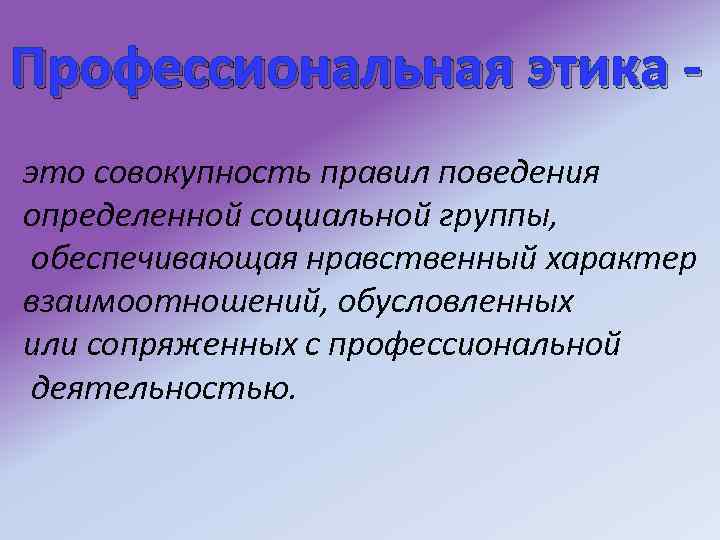 Профессиональная этика -

это совокупность правил поведения определенной социальной группы, обеспечивающая нравственный характер взаимоотношений, обусловленных или сопряженных с профессиональной деятельностью.